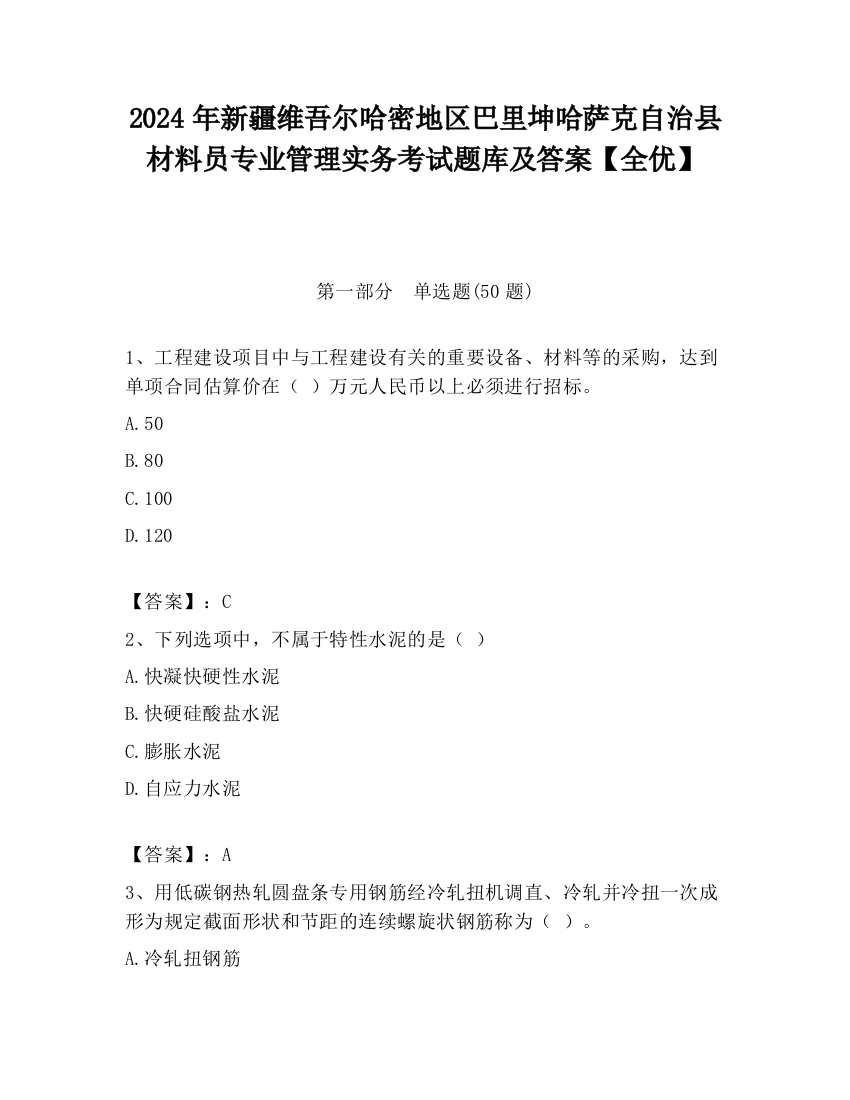 2024 年新疆维吾尔哈密地区巴里坤哈萨克自治县材料员专业管理实务考试题库及答案【全优】

第一部分　单选题(50 题)

1、工程建设项目中与工程建设有关的重要设备、材料等的采购，达到单项合同估算价在（ ）万元人民币以上必须进行招标。

A.50

B.80

C.100

D.120

【答案】：C

2、下列选项中，不属于特性水泥的是（ ）

A.快凝快硬性水泥

B.快硬硅酸盐水泥

C.膨胀水泥

D.自应力水泥

【答案】：A

3、用低碳钢热轧圆盘条专用钢筋经冷轧扭机调直、冷轧并冷扭一次成形为规定截面形状和节距的连续螺旋状钢筋称为（ ）。

A.冷轧扭钢筋